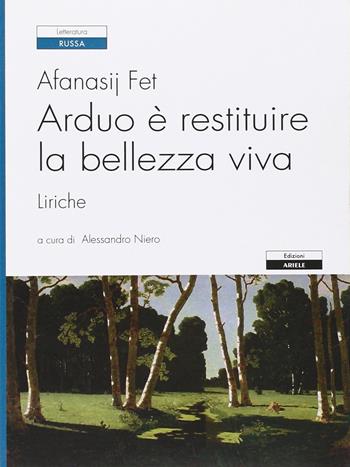 Letteratura
RUSSA

Afanasij Fet
Arduo è restituire la bellezza viva

Liriche

a cura di Alessandro Niero

Edizioni
ARIELE